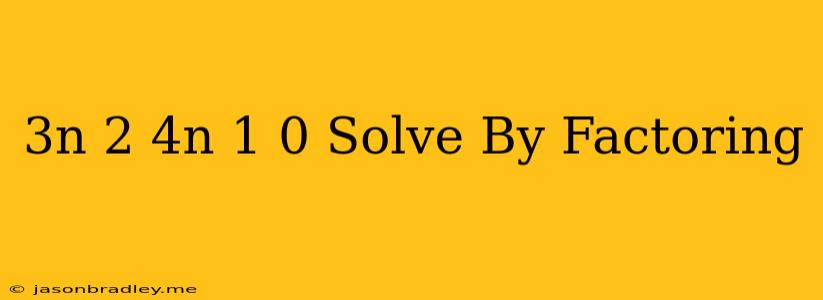 3n 2 4n 1 0 Solve By Factoring

© jasonbradley.me